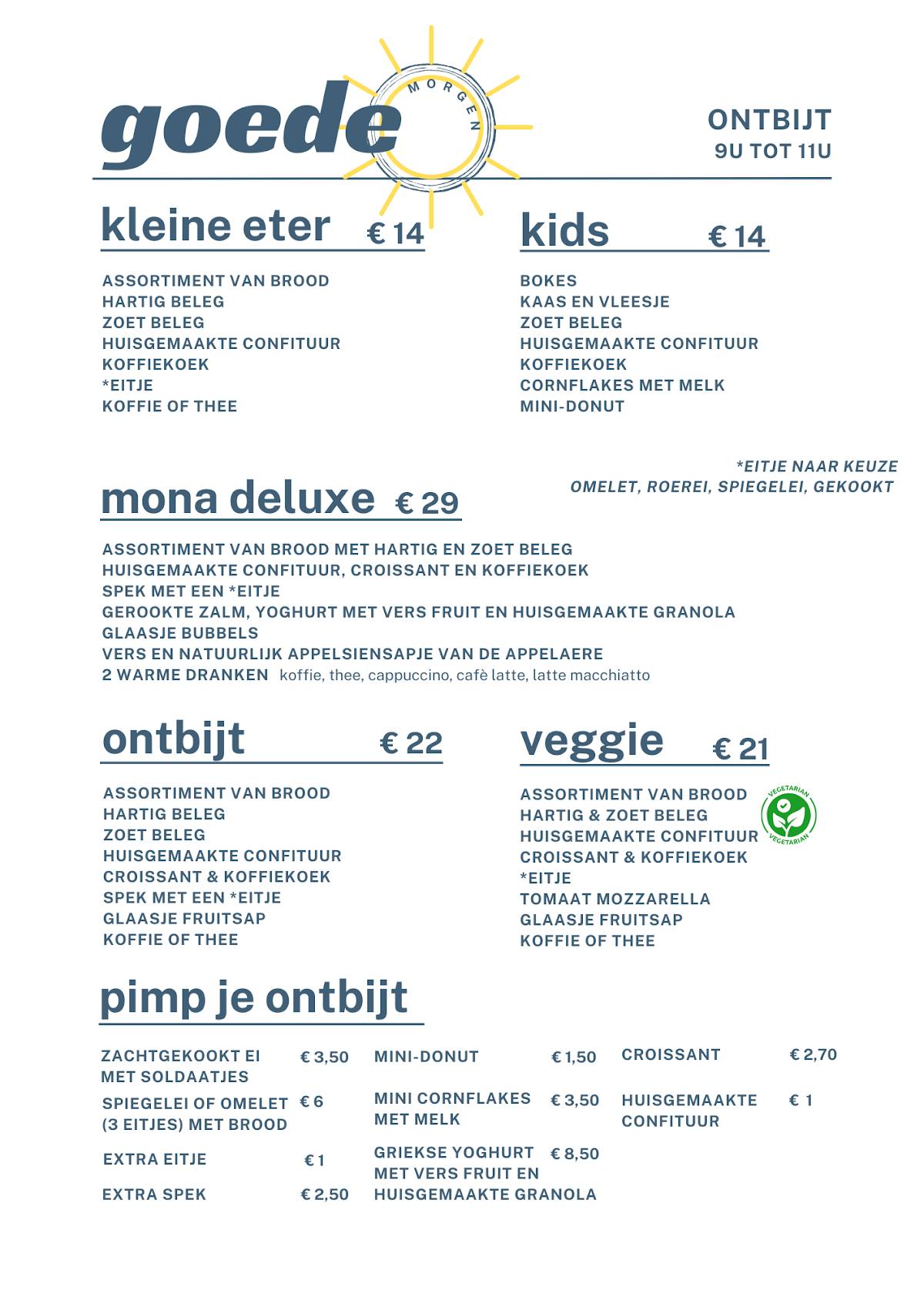 goede MORGEN

ONTBIJT
9U TOT 11U

kleine eter € 14

ASSORTIMENT VAN BROOD
HARTIG BELEG
ZOET BELEG
HUISGEMAAKTE CONFITUUR
KOFFIEKOEK
*EITJE
KOFFIE OF THEE

kids € 14

BOKES
KAAS EN VLEESJE
ZOET BELEG
HUISGEMAAKTE CONFITUUR
KOFFIEKOEK
CORNFLAKES MET MELK
MINI-DONUT

*EITJE NAAR KEUZE
OMELET, ROEREI, SPIEGELEI, GEKOOKT

mona deluxe € 29

ASSORTIMENT VAN BROOD MET HARTIG EN ZOET BELEG
HUISGEMAAKTE CONFITUUR, CROISSANT EN KOFFIEKOEK
SPEK MET EEN *EITJE
GEROOKTE ZALM, YOGHURT MET VERS FRUIT EN HUISGEMAAKTE GRANOLA
GLAASJE BUBBELS
VERS EN NATUURLIJK APPELSIENSAPJE VAN DE APPELAERE
2 WARME DRANKEN koffie, thee, cappuccino, cafè latte, latte macchiatto

ontbijt € 22

ASSORTIMENT VAN BROOD
HARTIG BELEG
ZOET BELEG
HUISGEMAAKTE CONFITUUR
CROISSANT & KOFFIEKOEK
SPEK MET EEN *EITJE
GLAASJE FRUITSAP
KOFFIE OF THEE

veggie € 21

ASSORTIMENT VAN BROOD
HARTIG & ZOET BELEG
HUISGEMAAKTE CONFITUUR
CROISSANT & KOFFIEKOEK
*EITJE
TOMAAT MOZZARELLA
GLAASJE FRUITSAP
KOFFIE OF THEE

VEGETARIAN VEGETARIAN

pimp je ontbijt

ZACHTGEKOOKT EI MET SOLDAATJES € 3,50
SPIEGELEI OF OMELET (3 EITJES) MET BROOD € 6
EXTRA EITJE € 1
EXTRA SPEK € 2,50

MINI-DONUT € 1,50
MINI CORNFLAKES MET MELK € 3,50
GRIEKSE YOGHURT MET VERS FRUIT EN HUISGEMAAKTE GRANOLA € 8,50

CROISSANT € 2,70
HUISGEMAAKTE CONFITUUR € 1